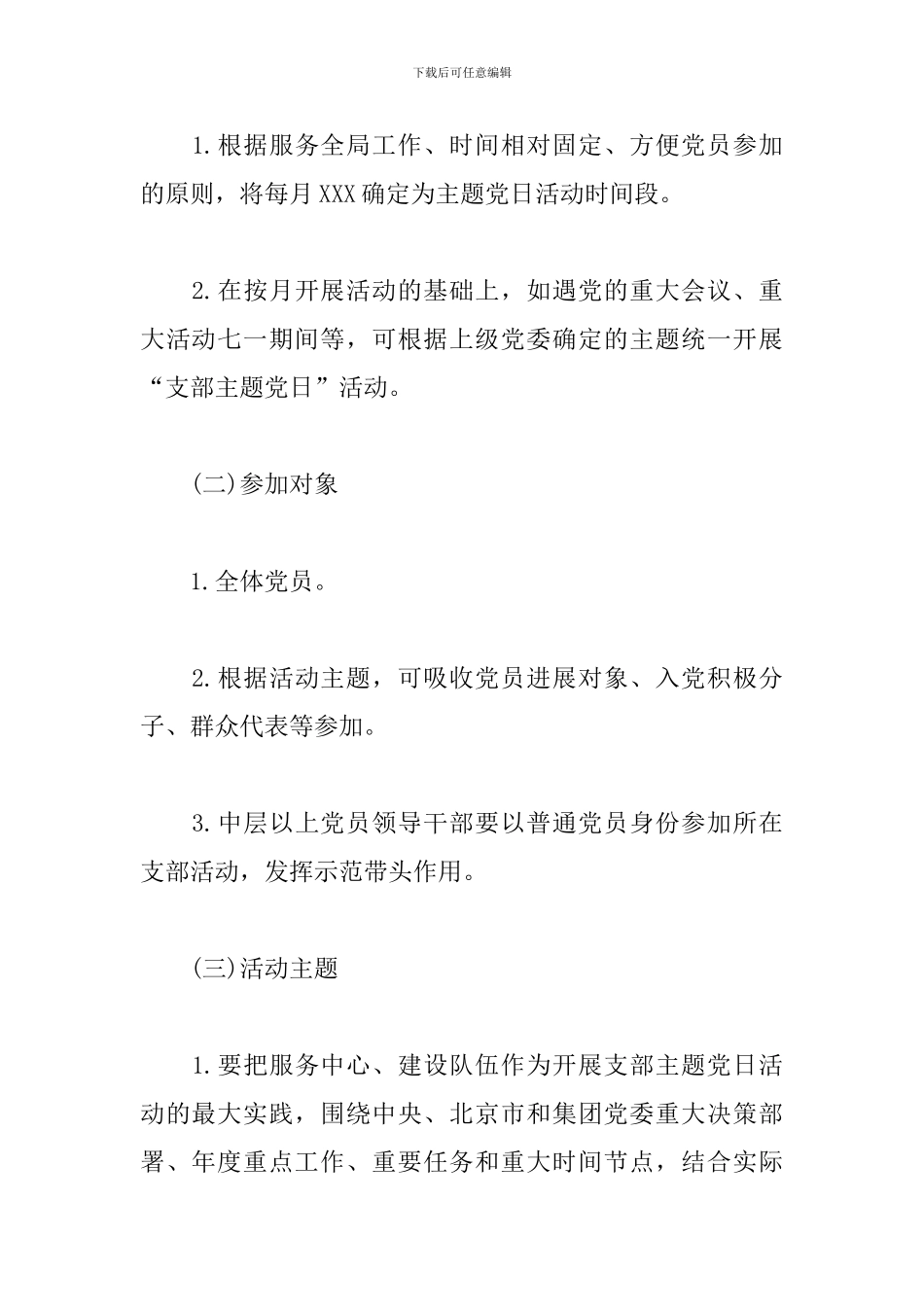 下载后可任意编辑

1.根据服务全局工作、时间相对固定、方便党员参加的原则，将每月XXX确定为主题党日活动时间段。

2.在按月开展活动的基础上，如遇党的重大会议、重大活动七一期间等，可根据上级党委确定的主题统一开展“支部主题党日”活动。

(二)参加对象

1.全体党员。

2.根据活动主题，可吸收党员进展对象、入党积极分子、群众代表等参加。

3.中层以上党员领导干部要以普通党员身份参加所在支部活动，发挥示范带头作用。

(三)活动主题

1.要把服务中心、建设队伍作为开展支部主题党日活动的最大实践，围绕中央、北京市和集团党委重大决策部署、年度重点工作、重要任务和重大时间节点，结合实际